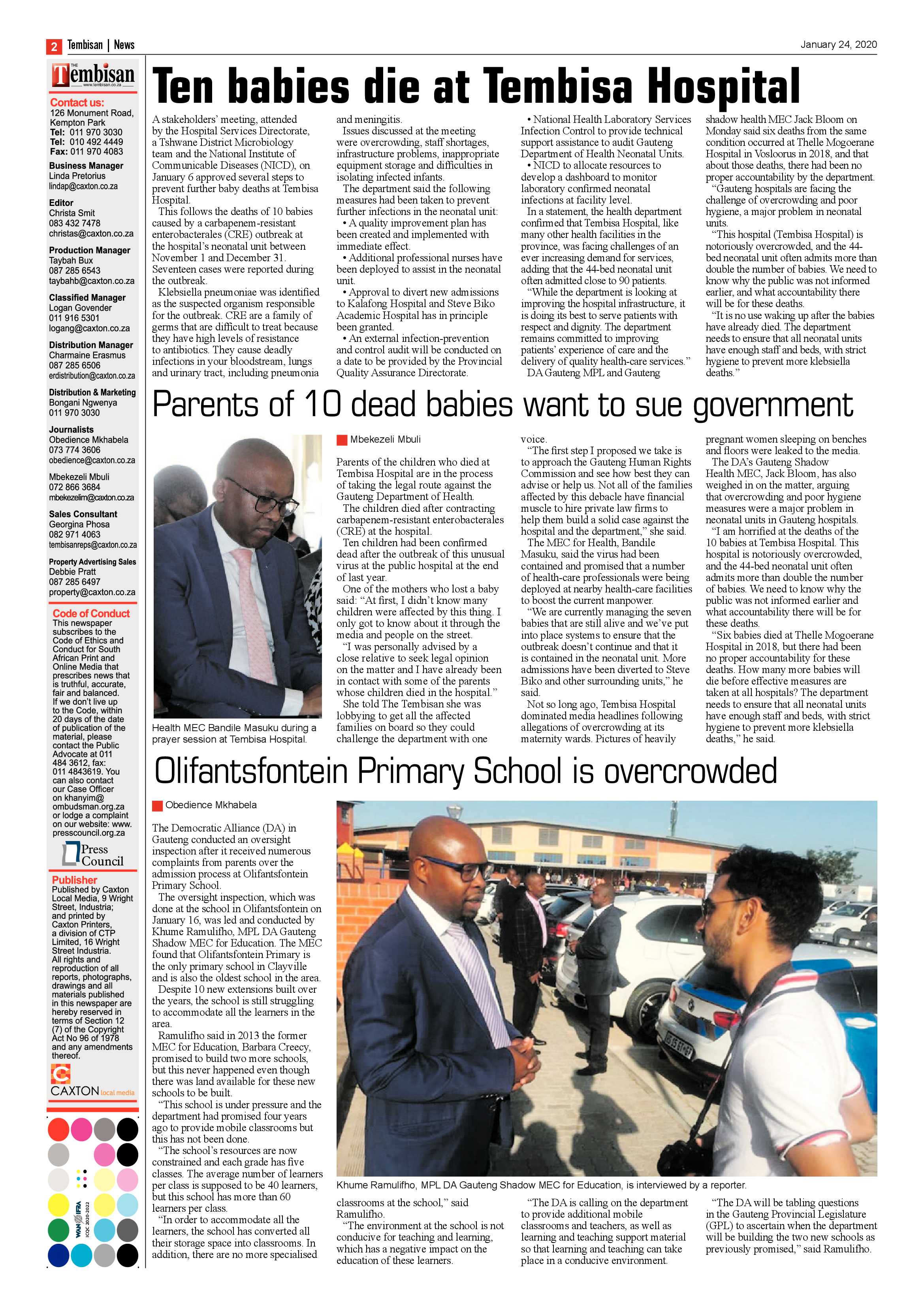 2 Tembisan | News

January 24, 2020

THE Tembisan
www.tembisan.co.za

Contact us:
126 Monument Road, Kempton Park
Tel: 011 970 3030
Tel: 010 492 4449
Fax: 011 970 4083

Business Manager
Linda Pretorius
lindap@caxton.co.za

Editor
Christa Smit
083 432 7478
christas@caxton.co.za

Production Manager
Taybah Bux
087 285 6543
taybahb@caxton.co.za

Classified Manager
Logan Govender
011 916 5301
logang@caxton.co.za

Distribution Manager
Charmaine Erasmus
087 285 6506
erdistribution@caxton.co.za

Distribution & Marketing
Bongani Ngwenya
011 970 3030

Journalists
Obedience Mkhabela
073 774 3606
obedience@caxton.co.za

Mbekezeli Mbuli
072 866 3684
mbekezelim@caxton.co.za

Sales Consultant
Georgina Phosa
082 971 4063
tembisanreps@caxton.co.za

Property Advertising Sales
Debbie Pratt
087 285 6497
property@caxton.co.za

Code of Conduct
This newspaper subscribes to the Code of Ethics and Conduct for South African Print and Online Media that prescribes news that is truthful, accurate, fair and balanced. If we don't live up to the Code, within 20 days of the date of publication of the material, please contact the Public Advocate at 011 484 3612, fax: 011 4843619. You can also contact our Case Officer on khanyim@ombudsman.org.za or lodge a complaint on our website: www.presscouncil.org.za

Press Council

Publisher
Published by Caxton Local Media, 9 Wright Street, Industria; and printed by Caxton Printers, a division of CTP Limited, 16 Wright Street Industria. All rights and reproduction of all reports, photographs, drawings and all materials published in this newspaper are hereby reserved in terms of Section 12 (7) of the Copyright Act No 96 of 1978 and any amendments thereof.

CAXTON local media

WAN IFRA ICQC 2020-2022

Ten babies die at Tembisa Hospital

A stakeholders' meeting, attended by the Hospital Services Directorate, a Tshwane District Microbiology team and the National Institute of Communicable Diseases (NICD), on January 6 approved several steps to prevent further baby deaths at Tembisa Hospital.

This follows the deaths of 10 babies caused by a carbapenem-resistant enterobacterales (CRE) outbreak at the hospital's neonatal unit between November 1 and December 31. Seventeen cases were reported during the outbreak.

Klebsiella pneumoniae was identified as the suspected organism responsible for the outbreak. CRE are a family of germs that are difficult to treat because they have high levels of resistance to antibiotics. They cause deadly infections in your bloodstream, lungs and urinary tract, including pneumonia and meningitis.

Issues discussed at the meeting were overcrowding, staff shortages, infrastructure problems, inappropriate equipment storage and difficulties in isolating infected infants.

The department said the following measures had been taken to prevent further infections in the neonatal unit:

• A quality improvement plan has been created and implemented with immediate effect.

• Additional professional nurses have been deployed to assist in the neonatal unit.

• Approval to divert new admissions to Kalafong Hospital and Steve Biko Academic Hospital has in principle been granted.

• An external infection-prevention and control audit will be conducted on a date to be provided by the Provincial Quality Assurance Directorate.

• National Health Laboratory Services Infection Control to provide technical support assistance to audit Gauteng Department of Health Neonatal Units.

• NICD to allocate resources to develop a dashboard to monitor laboratory confirmed neonatal infections at facility level.

In a statement, the health department confirmed that Tembisa Hospital, like many other health facilities in the province, was facing challenges of an ever increasing demand for services, adding that the 44-bed neonatal unit often admitted close to 90 patients.

"While the department is looking at improving the hospital infrastructure, it is doing its best to serve patients with respect and dignity. The department remains committed to improving patients' experience of care and the delivery of quality health-care services."

DA Gauteng MPL and Gauteng shadow health MEC Jack Bloom on Monday said six deaths from the same condition occurred at Thelle Mogoerane Hospital in Vosloorus in 2018, and that about those deaths, there had been no proper accountability by the department.

"Gauteng hospitals are facing the challenge of overcrowding and poor hygiene, a major problem in neonatal units.

"This hospital (Tembisa Hospital) is notoriously overcrowded, and the 44-bed neonatal unit often admits more than double the number of babies. We need to know why the public was not informed earlier, and what accountability there will be for these deaths.

"It is no use waking up after the babies have already died. The department needs to ensure that all neonatal units have enough staff and beds, with strict hygiene to prevent more klebsiella deaths."

Parents of 10 dead babies want to sue government

Health MEC Bandile Masuku during a prayer session at Tembisa Hospital.

Mbekezeli Mbuli

Parents of the children who died at Tembisa Hospital are in the process of taking the legal route against the Gauteng Department of Health.

The children died after contracting carbapenem-resistant enterobacterales (CRE) at the hospital.

Ten children had been confirmed dead after the outbreak of this unusual virus at the public hospital at the end of last year.

One of the mothers who lost a baby said: "At first, I didn't know many children were affected by this thing. I only got to know about it through the media and people on the street.

"I was personally advised by a close relative to seek legal opinion on the matter and I have already been in contact with some of the parents whose children died in the hospital."

She told The Tembisan she was lobbying to get all the affected families on board so they could challenge the department with one voice.

"The first step I proposed we take is to approach the Gauteng Human Rights Commission and see how best they can advise or help us. Not all of the families affected by this debacle have financial muscle to hire private law firms to help them build a solid case against the hospital and the department," she said.

The MEC for Health, Bandile Masuku, said the virus had been contained and promised that a number of health-care professionals were being deployed at nearby health-care facilities to boost the current manpower.

"We are currently managing the seven babies that are still alive and we've put into place systems to ensure that the outbreak doesn't continue and that it is contained in the neonatal unit. More admissions have been diverted to Steve Biko and other surrounding units," he said.

Not so long ago, Tembisa Hospital dominated media headlines following allegations of overcrowding at its maternity wards. Pictures of heavily pregnant women sleeping on benches and floors were leaked to the media.

The DA's Gauteng Shadow Health MEC, Jack Bloom, has also weighed in on the matter, arguing that overcrowding and poor hygiene measures were a major problem in neonatal units in Gauteng hospitals.

"I am horrified at the deaths of the 10 babies at Tembisa Hospital. This hospital is notoriously overcrowded, and the 44-bed neonatal unit often admits more than double the number of babies. We need to know why the public was not informed earlier and what accountability there will be for these deaths.

"Six babies died at Thelle Mogoerane Hospital in 2018, but there had been no proper accountability for these deaths. How many more babies will die before effective measures are taken at all hospitals? The department needs to ensure that all neonatal units have enough staff and beds, with strict hygiene to prevent more klebsiella deaths," he said.

Olifantsfontein Primary School is overcrowded

Obedience Mkhabela

The Democratic Alliance (DA) in Gauteng conducted an oversight inspection after it received numerous complaints from parents over the admission process at Olifantsfontein Primary School.

The oversight inspection, which was done at the school in Olifantsfontein on January 16, was led and conducted by Khume Ramulifho, MPL DA Gauteng Shadow MEC for Education. The MEC found that Olifantsfontein Primary is the only primary school in Clayville and is also the oldest school in the area.

Despite 10 new extensions built over the years, the school is still struggling to accommodate all the learners in the area.

Ramulifho said in 2013 the former MEC for Education, Barbara Creecy, promised to build two more schools, but this never happened even though there was land available for these new schools to be built.

"This school is under pressure and the department had promised four years ago to provide mobile classrooms but this has not been done.

"The school's resources are now constrained and each grade has five classes. The average number of learners per class is supposed to be 40 learners, but this school has more than 60 learners per class.

"In order to accommodate all the learners, the school has converted all their storage space into classrooms. In addition, there are no more specialised classrooms at the school," said Ramulifho.

"The environment at the school is not conducive for teaching and learning, which has a negative impact on the education of these learners.

"The DA is calling on the department to provide additional mobile classrooms and teachers, as well as learning and teaching support material so that learning and teaching can take place in a conducive environment.

"The DA will be tabling questions in the Gauteng Provincial Legislature (GPL) to ascertain when the department will be building the two new schools as previously promised," said Ramulifho.

Khume Ramulifho, MPL DA Gauteng Shadow MEC for Education, is interviewed by a reporter.